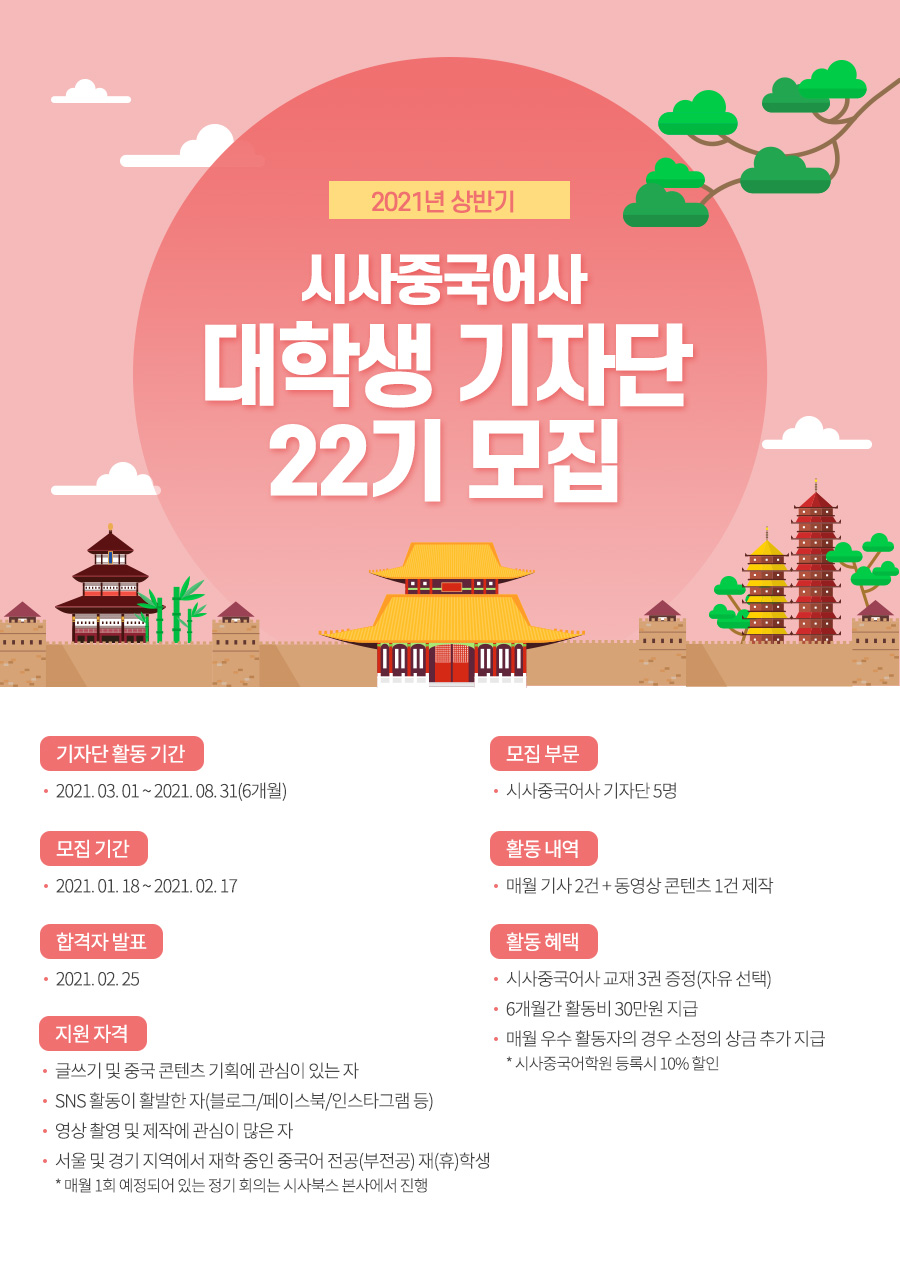 2021년 상반기

시사중국어사

대학생 기자단

22기 모집

기자단 활동 기간

• 2021. 03. 01 ~ 2021. 08. 31(6개월)

모집 기간

• 2021. 01. 18 ~ 2021. 02. 17

합격자 발표

• 2021. 02. 25

지원 자격

• 글쓰기 및 중국 콘텐츠 기획에 관심이 있는 자
• SNS 활동이 활발한 자(블로그/페이스북/인스타그램 등)
• 영상 촬영 및 제작에 관심이 많은 자
• 서울 및 경기 지역에서 재학 중인 중국어 전공(부전공) 재(휴)학생
* 매월 1회 예정되어 있는 정기 회의는 시사북스 본사에서 진행

모집 부문

• 시사중국어사 기자단 5명

활동 내역

• 매월 기사 2건 + 동영상 콘텐츠 1건 제작

활동 혜택

• 시사중국어사 교재 3권 증정(자유 선택)
• 6개월간 활동비 30만원 지급
• 매월 우수 활동자의 경우 소정의 상금 추가 지급
* 시사중국어학원 등록시 10% 할인